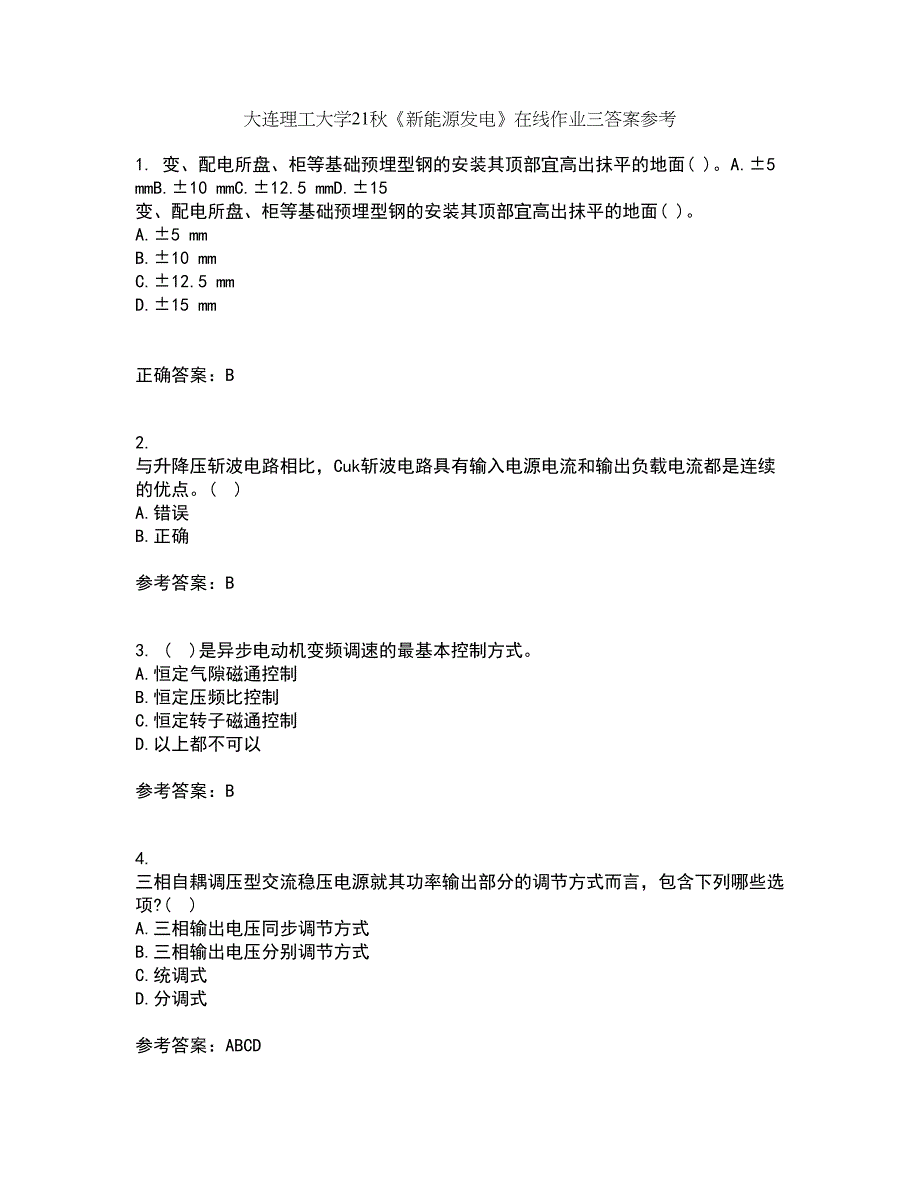 大连理工大学21秋《新能源发电》在线作业三答案参考

1. 变、配电所盘、柜等基础预埋型钢的安装其顶部宜高出抹平的地面( )。A.±5 mmB.±10 mmC.±12.5 mmD.±15
变、配电所盘、柜等基础预埋型钢的安装其顶部宜高出抹平的地面( )。
A.±5 mm
B.±10 mm
C.±12.5 mm
D.±15 mm

正确答案：B

2.
与升降压斩波电路相比，Cuk斩波电路具有输入电源电流和输出负载电流都是连续的优点。( )
A.错误
B.正确

参考答案：B

3. ( )是异步电动机变频调速的最基本控制方式。
A.恒定气隙磁通控制
B.恒定压频比控制
C.恒定转子磁通控制
D.以上都不可以

参考答案：B

4.
三相自耦调压型交流稳压电源就其功率输出部分的调节方式而言，包含下列哪些选项?( )
A.三相输出电压同步调节方式
B.三相输出电压分别调节方式
C.统调式
D.分调式

参考答案：ABCD